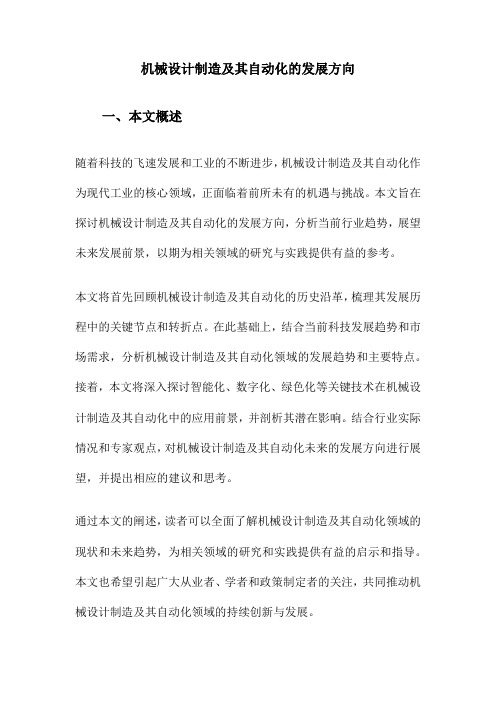 机械设计制造及其自动化的发展方向

一、本文概述

随着科技的飞速发展和工业的不断进步，机械设计制造及其自动化作为现代工业的核心领域，正面临着前所未有的机遇与挑战。本文旨在探讨机械设计制造及其自动化的发展方向，分析当前行业趋势，展望未来发展前景，以期为相关领域的研究与实践提供有益的参考。

本文将首先回顾机械设计制造及其自动化的历史沿革，梳理其发展历程中的关键节点和转折点。在此基础上，结合当前科技发展趋势和市场需求，分析机械设计制造及其自动化领域的发展趋势和主要特点。接着，本文将深入探讨智能化、数字化、绿色化等关键技术在机械设计制造及其自动化中的应用前景，并剖析其潜在影响。结合行业实际情况和专家观点，对机械设计制造及其自动化未来的发展方向进行展望，并提出相应的建议和思考。

通过本文的阐述，读者可以全面了解机械设计制造及其自动化领域的现状和未来趋势，为相关领域的研究和实践提供有益的启示和指导。本文也希望引起广大从业者、学者和政策制定者的关注，共同推动机械设计制造及其自动化领域的持续创新与发展。